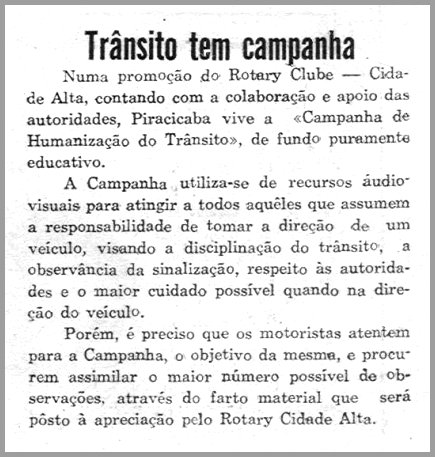 Trânsito tem campanha

Numa promoção do Rotary Clube — Cidade Alta, contando com a colaboração e apoio das autoridades, Piracicaba vive a «Campanha de Humanização do Trânsito», de fundo puramente educativo.

A Campanha utiliza-se de recursos áudiovisuais para atingir a todos aquêles que assumem a responsabilidade de tomar a direção de um veículo, visando a disciplinação do trânsito, a observância da sinalização, respeito às autoridades e o maior cuidado possível quando na direção do veículo.

Porém, é preciso que os motoristas atentem para a Campanha, o objetivo da mesma, e procurem assimilar o maior número possível de observações, através do farto material que será pôsto à apreciação pelo Rotary Cidade Alta.